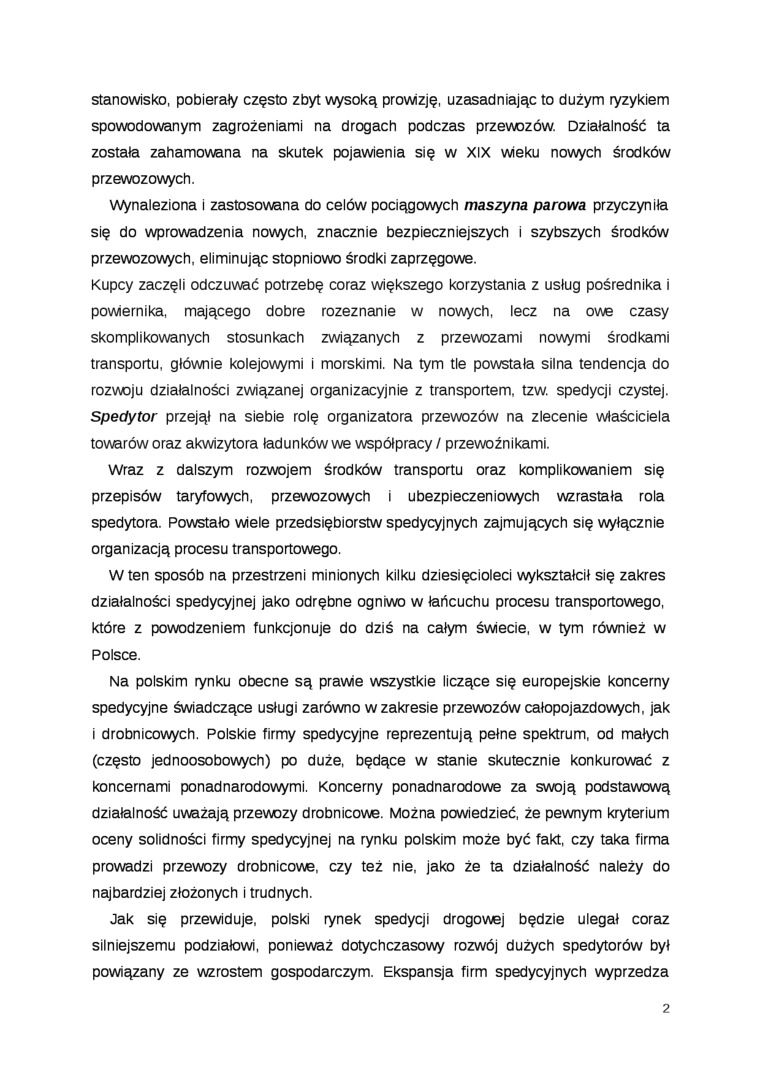 stanowisko, pobierały często zbyt wysoką prowizję, uzasadniając to dużym ryzykiem spowodowanym zagrożeniami na drogach podczas przewozów. Działalność ta została zahamowana na skutek pojawienia się w XIX wieku nowych środków przewozowych.

Wynaleziona i zastosowana do celów pociągowych maszyna parowa przyczyniła się do wprowadzenia nowych, znacznie bezpieczniejszych i szybszych środków przewozowych, eliminując stopniowo środki zaprzęgowe.

Kupcy zaczęli odczuwać potrzebę coraz większego korzystania z usług pośrednika i powiernika, mającego dobre rozeznanie w nowych, lecz na owe czasy skomplikowanych stosunkach związanych z przewozami nowymi środkami transportu, głównie kolejowymi i morskimi. Na tym tle powstała silna tendencja do rozwoju działalności związanej organizacyjnie z transportem, tzw. spedycji czystej. Spedytor przejął na siebie rolę organizatora przewozów na zlecenie właściciela towarów oraz akwizytora ładunków we współpracy / przewoźnikami.

Wraz z dalszym rozwojem środków transportu oraz komplikowaniem się przepisów taryfowych, przewozowych i ubezpieczeniowych wzrastała rola spedytora. Powstało wiele przedsiębiorstw spedycyjnych zajmujących się wyłącznie organizacją procesu transportowego.

W ten sposób na przestrzeni minionych kilku dziesięcioleci wykształcił się zakres działalności spedycyjnej jako odrębne ogniwo w łańcuchu procesu transportowego, które z powodzeniem funkcjonuje do dziś na całym świecie, w tym również w Polsce.

Na polskim rynku obecne są prawie wszystkie liczące się europejskie koncerny spedycyjne świadczące usługi zarówno w zakresie przewozów całopojazdowych, jak i drobnicowych. Polskie firmy spedycyjne reprezentują pełne spektrum, od małych (często jednoosobowych) po duże, będące w stanie skutecznie konkurować z koncernami ponadnarodowymi. Koncerny ponadnarodowe za swoją podstawową działalność uważają przewozy drobnicowe. Można powiedzieć, że pewnym kryterium oceny solidności firmy spedycyjnej na rynku polskim może być fakt, czy taka firma prowadzi przewozy drobnicowe, czy też nie, jako że ta działalność należy do najbardziej złożonych i trudnych.

Jak się przewiduje, polski rynek spedycji drogowej będzie ulegał coraz silniejszemu podziałowi, ponieważ dotychczasowy rozwój dużych spedytorów był powiązany ze wzrostem gospodarczym. Ekspansja firm spedycyjnych wyprzedza

2